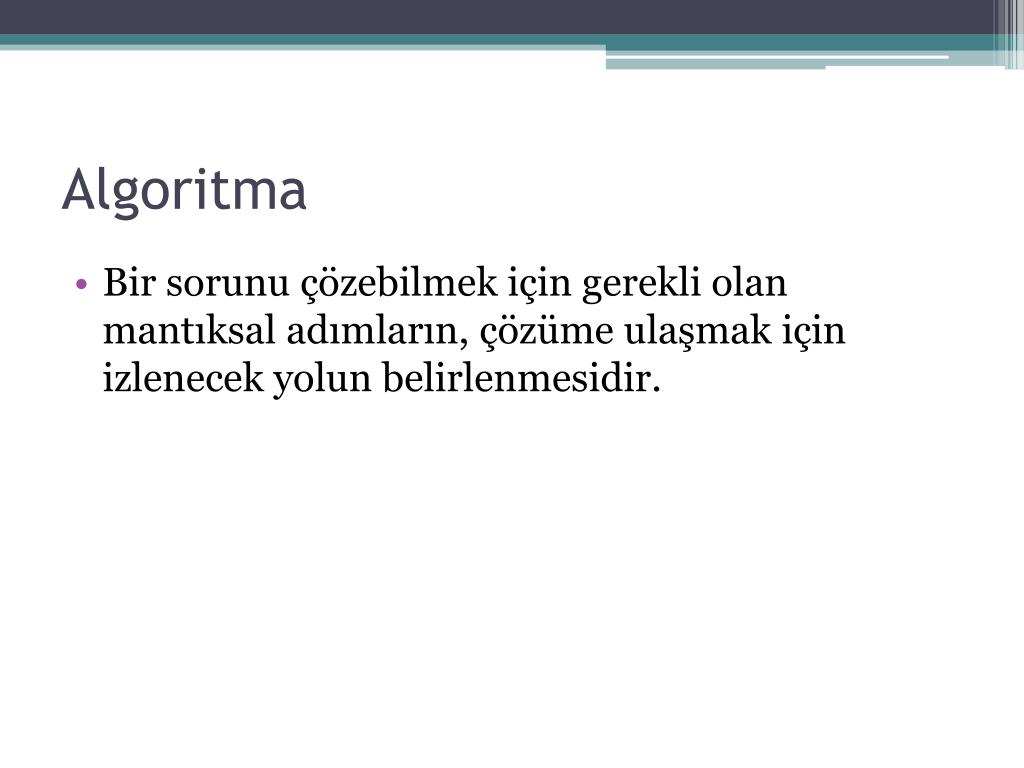 Algoritma

• Bir sorunu çözebilmek için gerekli olan mantıksal adımların, çözüme ulaşmak için izlenecek yolun belirlenmesidir.